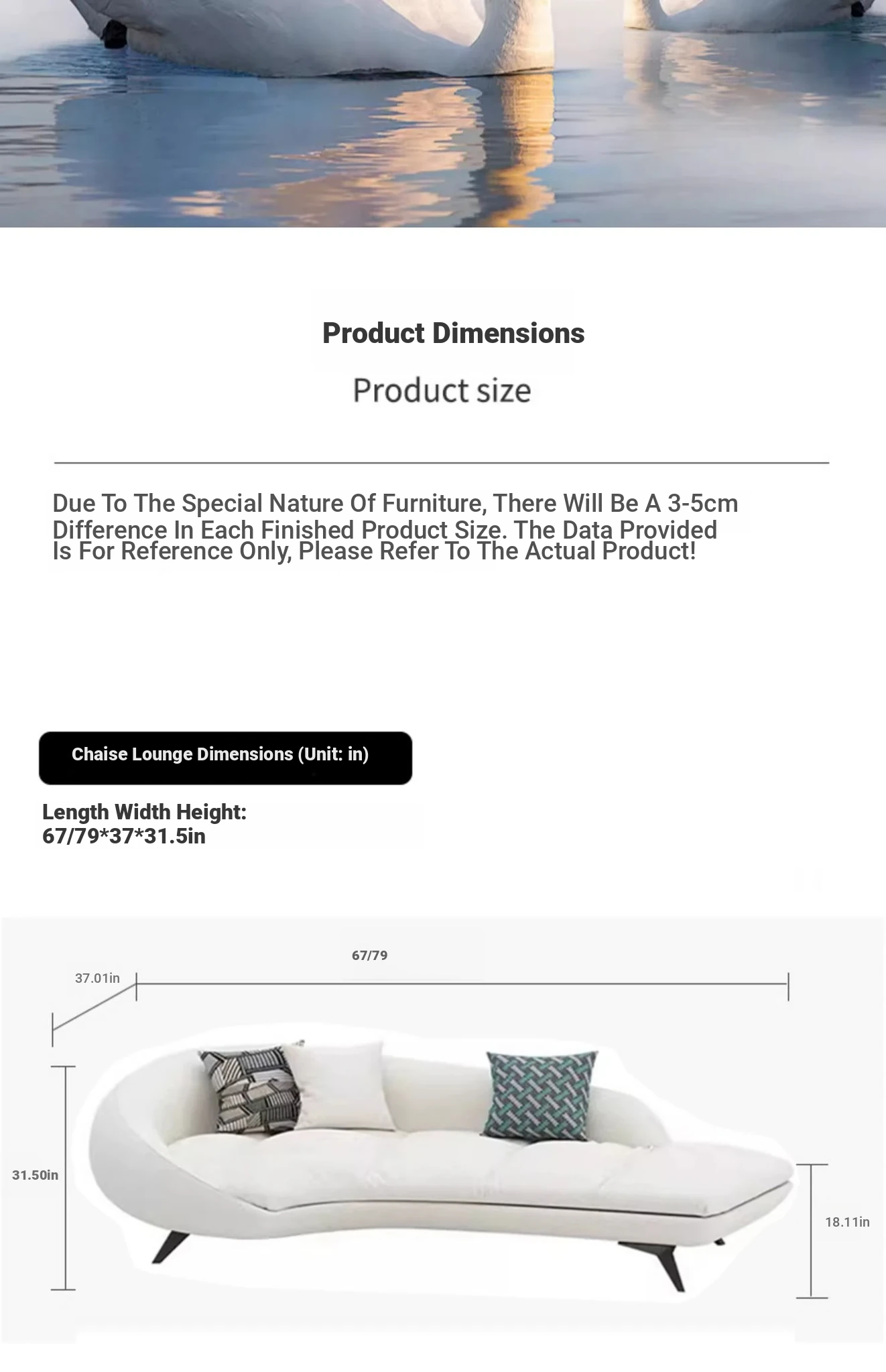 Product Dimensions

Product size

Due To The Special Nature Of Furniture, There Will Be A 3-5cm Difference In Each Finished Product Size. The Data Provided Is For Reference Only, Please Refer To The Actual Product!

Chaise Lounge Dimensions (Unit: in)

Length Width Height:
67/79*37*31.5in

67/79

37.01in

31.50in

18.11in